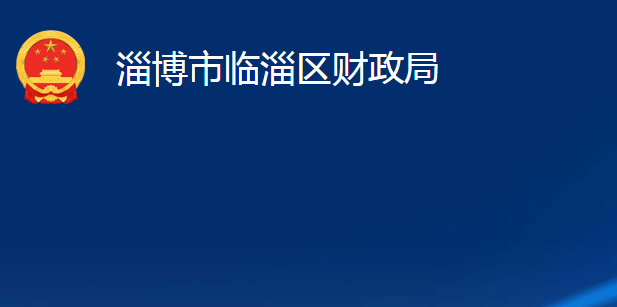 淄博市临淄区财政局